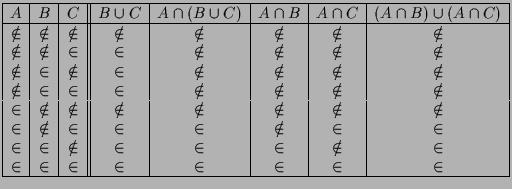 | $A$ | $B$ | $C$ | $B \cup C$ | $A \cap (B \cup C)$ | $A \cap B$ | $A \cap C$ | $(A \cap B) \cup (A \cap C)$ |
|---|---|---|---|---|---|---|---|
| $\notin$ | $\notin$ | $\notin$ | $\notin$ | $\notin$ | $\notin$ | $\notin$ | $\notin$ |
| $\notin$ | $\notin$ | $\in$ | $\in$ | $\notin$ | $\notin$ | $\notin$ | $\notin$ |
| $\notin$ | $\in$ | $\notin$ | $\in$ | $\notin$ | $\notin$ | $\notin$ | $\notin$ |
| $\notin$ | $\in$ | $\in$ | $\in$ | $\notin$ | $\notin$ | $\notin$ | $\notin$ |
| $\in$ | $\notin$ | $\notin$ | $\notin$ | $\notin$ | $\notin$ | $\notin$ | $\notin$ |
| $\in$ | $\notin$ | $\in$ | $\in$ | $\in$ | $\notin$ | $\in$ | $\in$ |
| $\in$ | $\in$ | $\notin$ | $\in$ | $\in$ | $\in$ | $\notin$ | $\in$ |
| $\in$ | $\in$ | $\in$ | $\in$ | $\in$ | $\in$ | $\in$ | $\in$ |